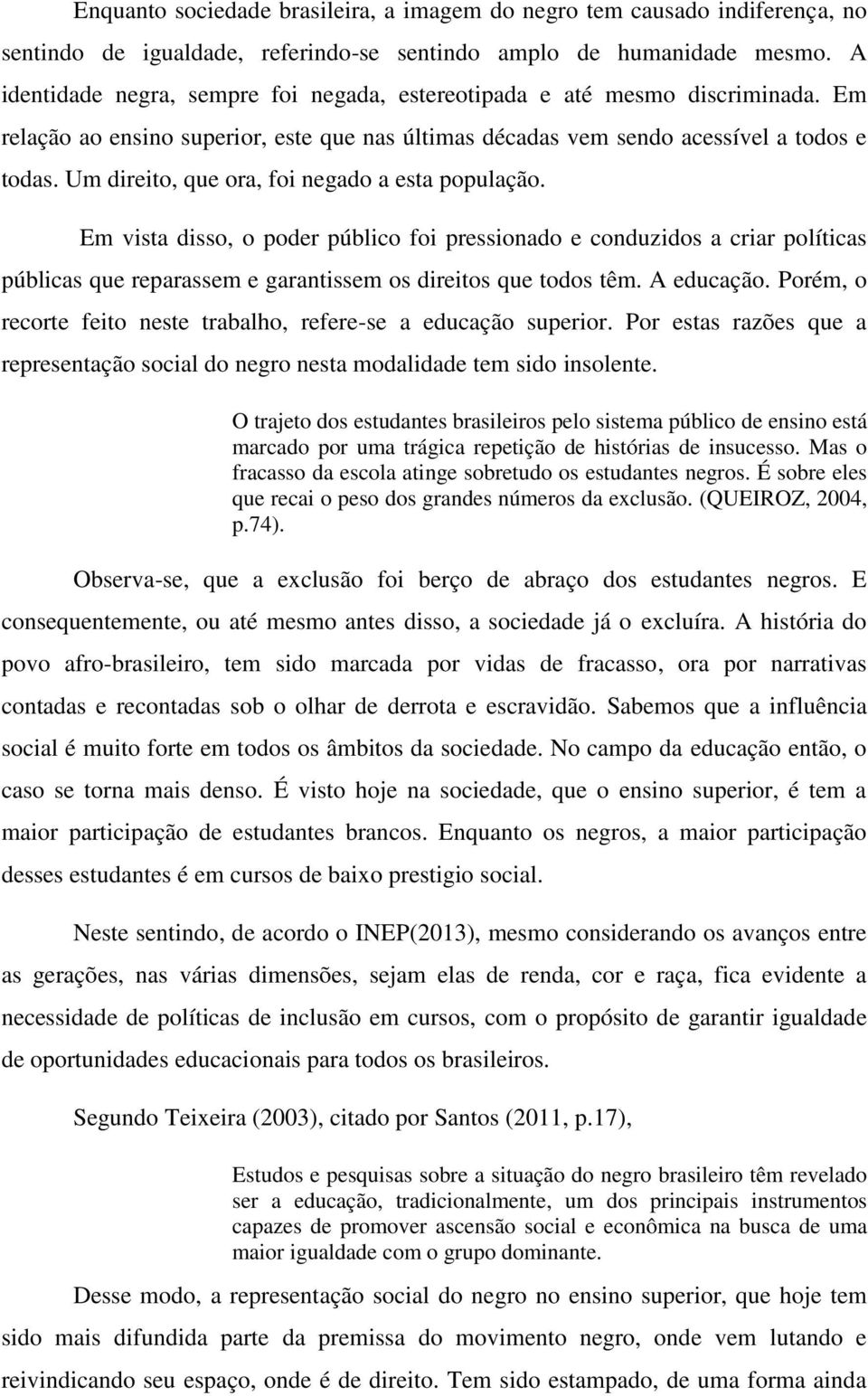 Enquanto sociedade brasileira, a imagem do negro tem causado indiferença, no sentindo de igualdade, referindo-se sentindo amplo de humanidade mesmo. A identidade negra, sempre foi negada, estereotipada e até mesmo discriminada. Em relação ao ensino superior, este que nas últimas décadas vem sendo acessível a todos e todas. Um direito, que ora, foi negado a esta população.

Em vista disso, o poder público foi pressionado e conduzidos a criar políticas públicas que reparassem e garantissem os direitos que todos têm. A educação. Porém, o recorte feito neste trabalho, refere-se a educação superior. Por estas razões que a representação social do negro nesta modalidade tem sido insolente.

O trajeto dos estudantes brasileiros pelo sistema público de ensino está marcado por uma trágica repetição de histórias de insucesso. Mas o fracasso da escola atinge sobretudo os estudantes negros. É sobre eles que recai o peso dos grandes números da exclusão. (QUEIROZ, 2004, p.74).

Observa-se, que a exclusão foi berço de abraço dos estudantes negros. E consequentemente, ou até mesmo antes disso, a sociedade já o excluíra. A história do povo afro-brasileiro, tem sido marcada por vidas de fracasso, ora por narrativas contadas e recontadas sob o olhar de derrota e escravidão. Sabemos que a influência social é muito forte em todos os âmbitos da sociedade. No campo da educação então, o caso se torna mais denso. É visto hoje na sociedade, que o ensino superior, é tem a maior participação de estudantes brancos. Enquanto os negros, a maior participação desses estudantes é em cursos de baixo prestigio social.

Neste sentindo, de acordo o INEP(2013), mesmo considerando os avanços entre as gerações, nas várias dimensões, sejam elas de renda, cor e raça, fica evidente a necessidade de políticas de inclusão em cursos, com o propósito de garantir igualdade de oportunidades educacionais para todos os brasileiros.

Segundo Teixeira (2003), citado por Santos (2011, p.17),

Estudos e pesquisas sobre a situação do negro brasileiro têm revelado ser a educação, tradicionalmente, um dos principais instrumentos capazes de promover ascensão social e econômica na busca de uma maior igualdade com o grupo dominante.

Desse modo, a representação social do negro no ensino superior, que hoje tem sido mais difundida parte da premissa do movimento negro, onde vem lutando e reivindicando seu espaço, onde é de direito. Tem sido estampado, de uma forma ainda